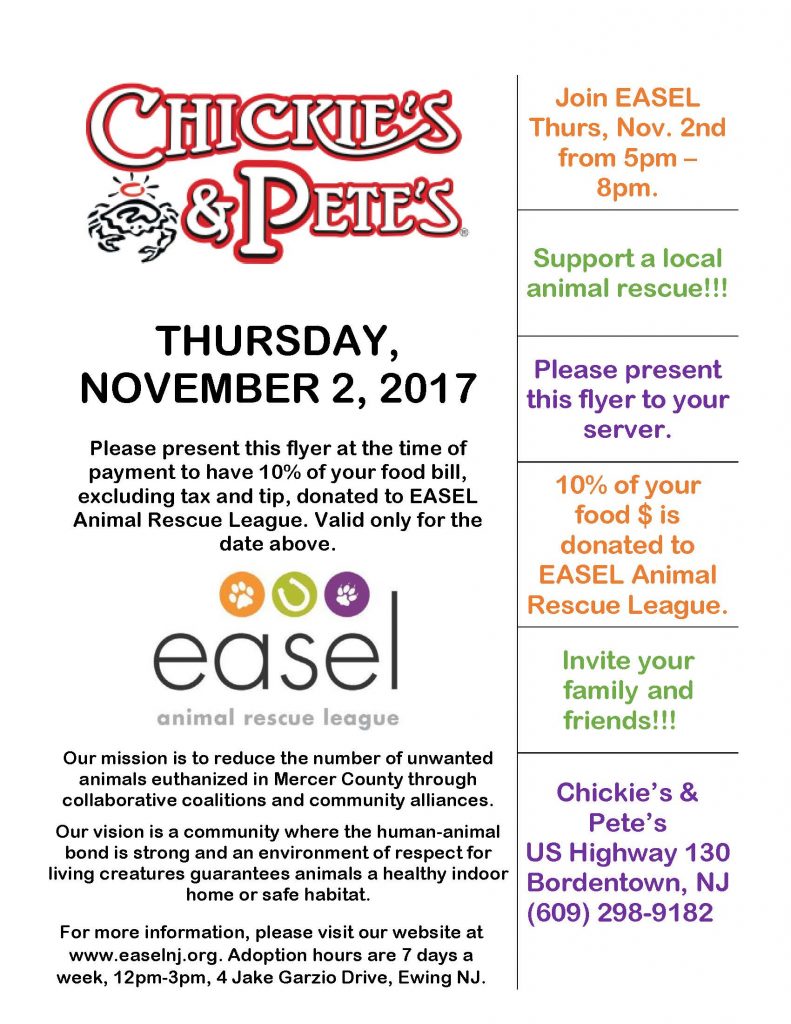 CHICKIE'S & PETE'S®

THURSDAY, NOVEMBER 2, 2017

Please present this flyer at the time of payment to have 10% of your food bill, excluding tax and tip, donated to EASEL Animal Rescue League. Valid only for the date above.

easel
animal rescue league

Our mission is to reduce the number of unwanted animals euthanized in Mercer County through collaborative coalitions and community alliances.

Our vision is a community where the human-animal bond is strong and an environment of respect for living creatures guarantees animals a healthy indoor home or safe habitat.

For more information, please visit our website at www.easelnj.org. Adoption hours are 7 days a week, 12pm-3pm, 4 Jake Garzio Drive, Ewing NJ.

Join EASEL Thurs, Nov. 2nd from 5pm – 8pm.

Support a local animal rescue!!!

Please present this flyer to your server.

10% of your food $ is donated to EASEL Animal Rescue League.

Invite your family and friends!!!

Chickie's & Pete's
US Highway 130
Bordentown, NJ
(609) 298-9182